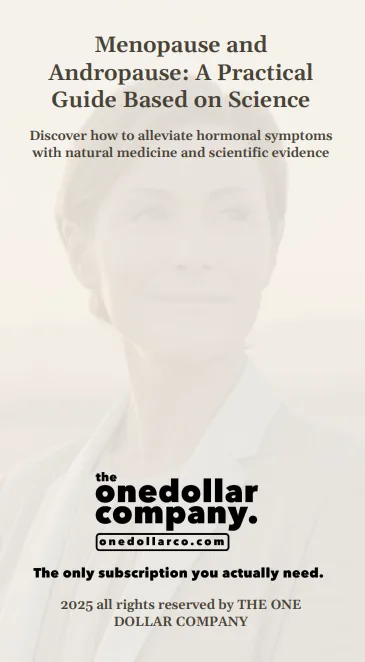 Menopause and Andropause: A Practical Guide Based on Science

Discover how to alleviate hormonal symptoms with natural medicine and scientific evidence

the onedollar company.

onedollarco.com

The only subscription you actually need.

2025 all rights reserved by THE ONE DOLLAR COMPANY